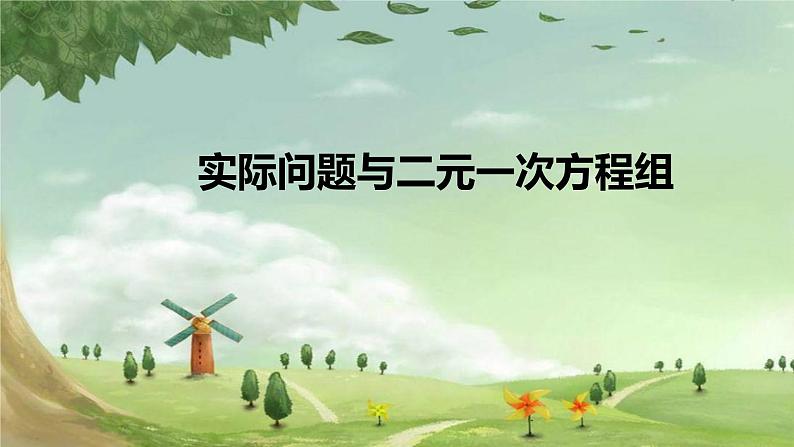 实际问题与二元一次方程组